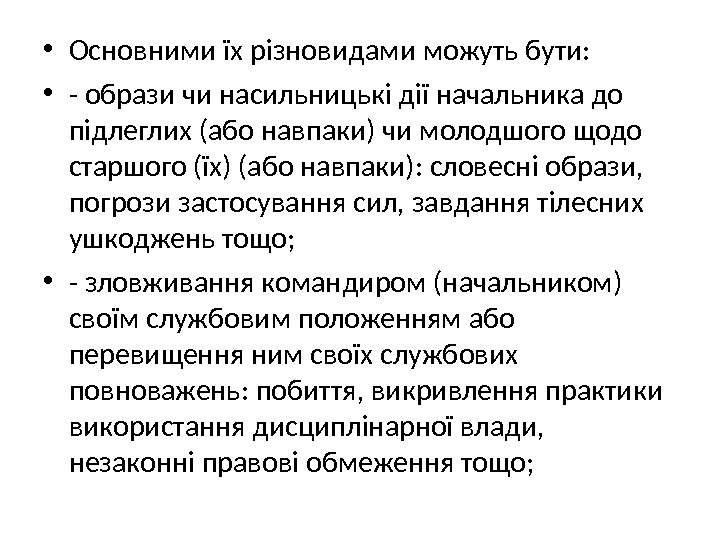 • Основними їх різновидами можуть бути:

• - образи чи насильницькі дії начальника до підлеглих (або навпаки) чи молодшого щодо старшого (їх) (або навпаки): словесні образи, погрози застосування сил, завдання тілесних ушкоджень тощо;

• - зловживання командиром (начальником) своїм службовим положенням або перевищення ним своїх службових повноважень: побиття, викривлення практики використання дисциплінарної влади, незаконні правові обмеження тощо;